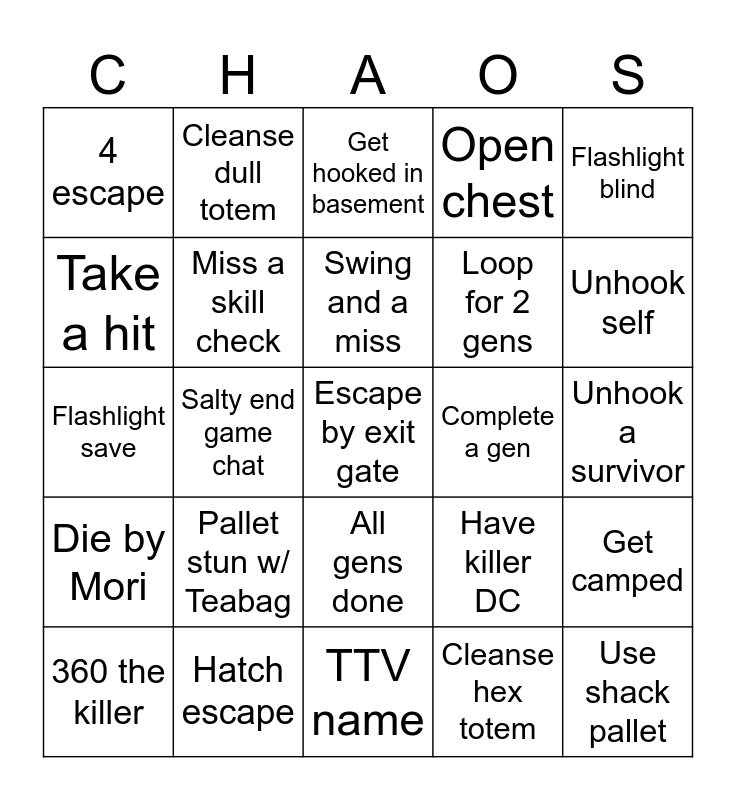 | C | H | A | O | S |
|---|---|---|---|---|
| 4 escape | Cleanse dull totem | Get hooked in basement | Open chest | Flashlight blind |
| Take a hit | Miss a skill check | Swing and a miss | Loop for 2 gens | Unhook self |
| Flashlight save | Salty end game chat | Escape by exit gate | Complete a gen | Unhook a survivor |
| Die by Mori | Pallet stun w/ Teabag | All gens done | Have killer DC | Get camped |
| 360 the killer | Hatch escape | TTV name | Cleanse hex totem | Use shack pallet |